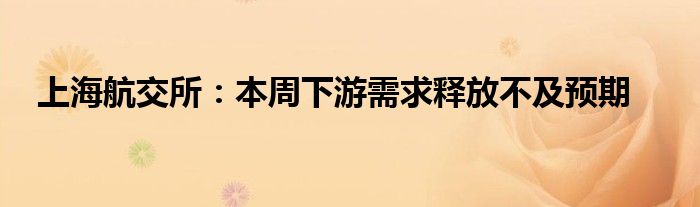 上海航交所：本周下游需求释放不及预期